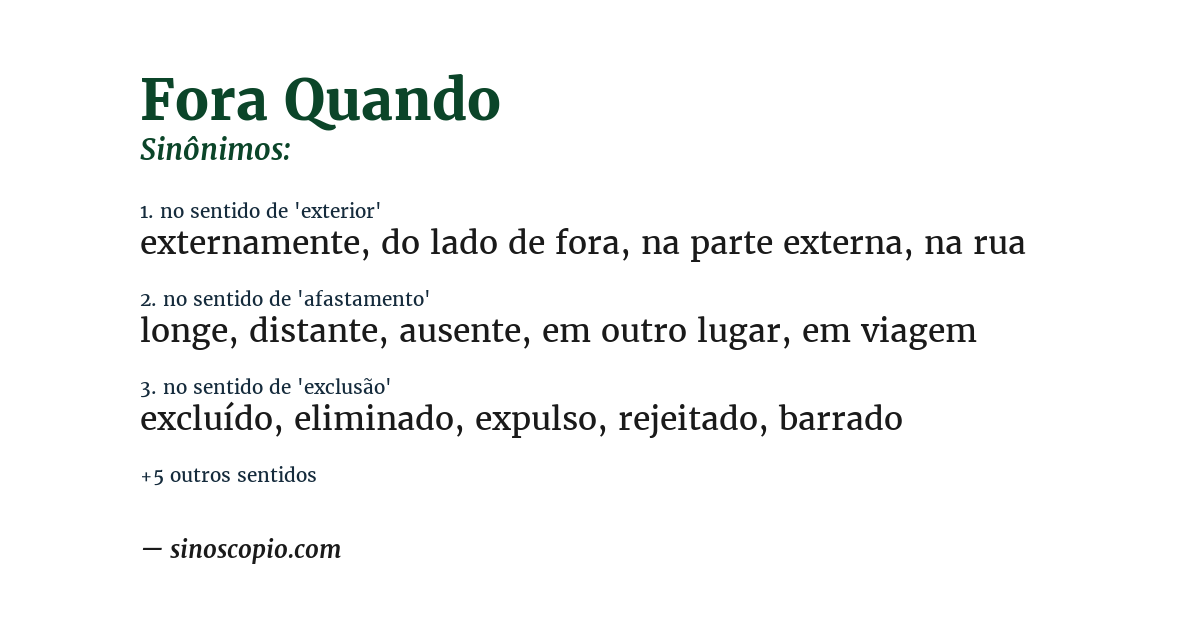 Fora Quando
Sinônimos:

1. no sentido de 'exterior'
externamente, do lado de fora, na parte externa, na rua

2. no sentido de 'afastamento'
longe, distante, ausente, em outro lugar, em viagem

3. no sentido de 'exclusão'
excluído, eliminado, expulso, rejeitado, barrado

+5 outros sentidos

— sinoscopio.com